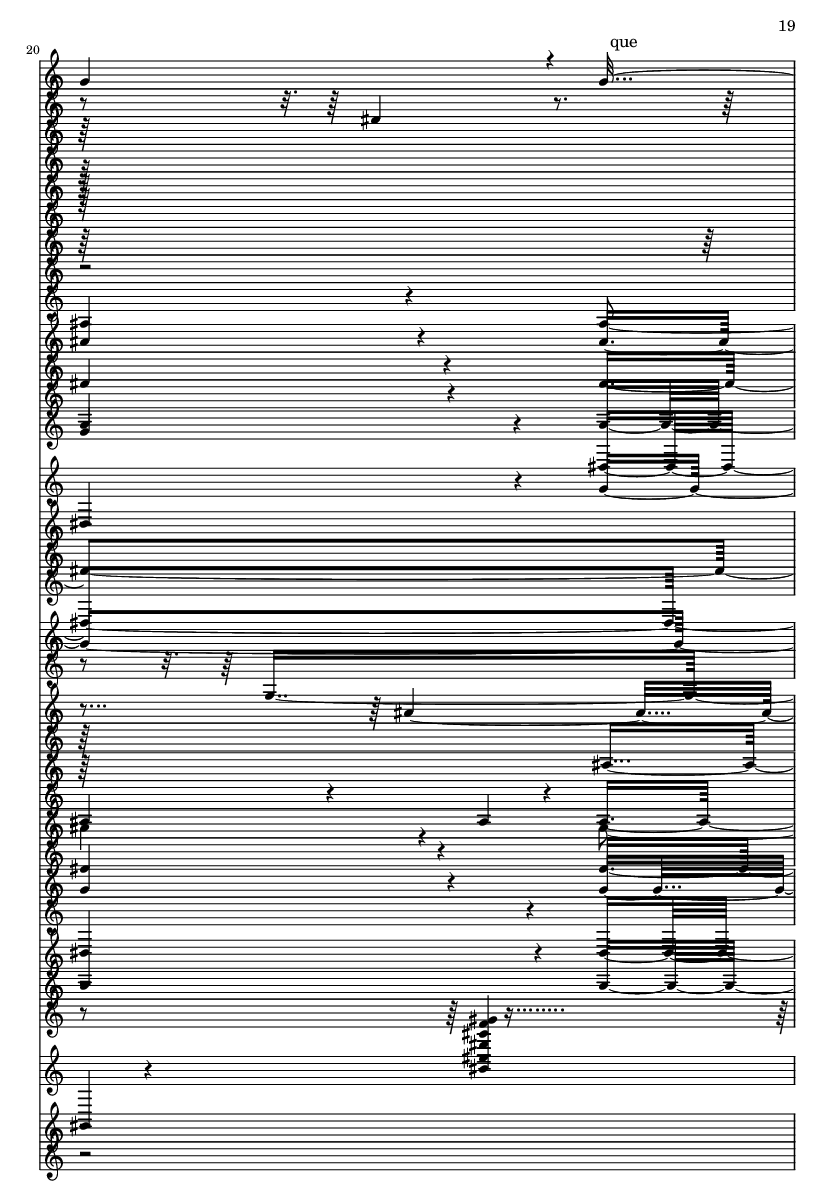 19

20

que